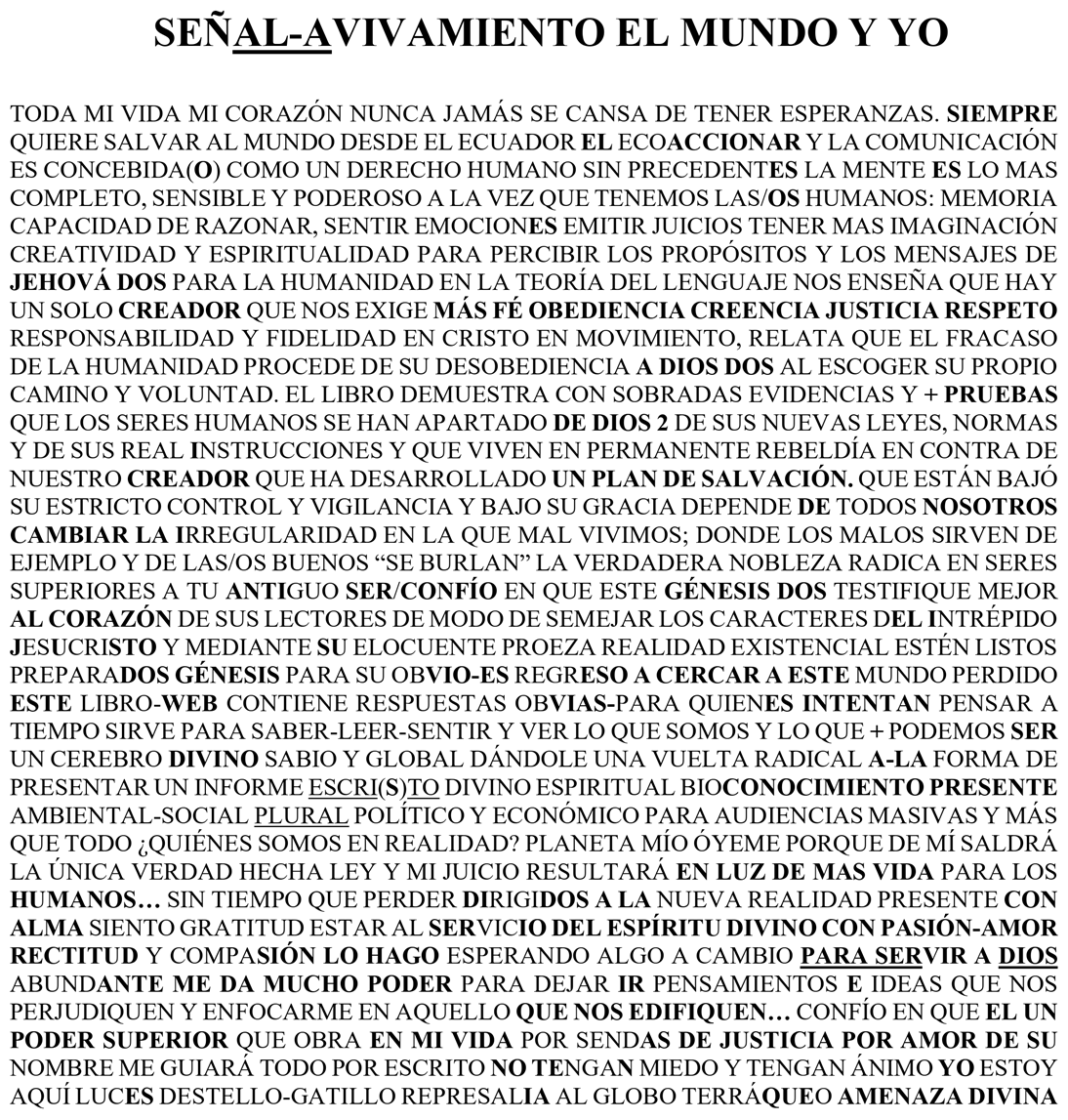 SEÑAL-AVIVAMIENTO EL MUNDO Y YO

TODA MI VIDA MI CORAZÓN NUNCA JAMÁS SE CANSA DE TENER ESPERANZAS. SIEMPRE QUIERE SALVAR AL MUNDO DESDE EL ECUADOR EL ECOACCIONAR Y LA COMUNICACIÓN ES CONCEBIDA(O) COMO UN DERECHO HUMANO SIN PRECEDENTES LA MENTE ES LO MAS COMPLETO, SENSIBLE Y PODEROSO A LA VEZ QUE TENEMOS LAS/OS HUMANOS: MEMORIA CAPACIDAD DE RAZONAR, SENTIR EMOCIONES EMITIR JUICIOS TENER MAS IMAGINACIÓN CREATIVIDAD Y ESPIRITUALIDAD PARA PERCIBIR LOS PROPÓSITOS Y LOS MENSAJES DE JEHOVÁ DOS PARA LA HUMANIDAD EN LA TEORÍA DEL LENGUAJE NOS ENSEÑA QUE HAY UN SOLO CREADOR QUE NOS EXIGE MÁS FÉ OBEDIENCIA CREENCIA JUSTICIA RESPETO RESPONSABILIDAD Y FIDELIDAD EN CRISTO EN MOVIMIENTO, RELATA QUE EL FRACASO DE LA HUMANIDAD PROCEDE DE SU DESOBEDIENCIA A DIOS DOS AL ESCOGER SU PROPIO CAMINO Y VOLUNTAD. EL LIBRO DEMUESTRA CON SOBRADAS EVIDENCIAS Y + PRUEBAS QUE LOS SERES HUMANOS SE HAN APARTADO DE DIOS 2 DE SUS NUEVAS LEYES, NORMAS Y DE SUS REAL INSTRUCCIONES Y QUE VIVEN EN PERMANENTE REBELDÍA EN CONTRA DE NUESTRO CREADOR QUE HA DESARROLLADO UN PLAN DE SALVACIÓN. QUE ESTÁN BAJÓ SU ESTRICTO CONTROL Y VIGILANCIA Y BAJO SU GRACIA DEPENDE DE TODOS NOSOTROS CAMBIAR LA IRREGULARIDAD EN LA QUE MAL VIVIMOS; DONDE LOS MALOS SIRVEN DE EJEMPLO Y DE LAS/OS BUENOS “SE BURLAN” LA VERDADERA NOBLEZA RADICA EN SERES SUPERIORES A TU ANTIGUO SER/CONFÍO EN QUE ESTE GÉNESIS DOS TESTIFIQUE MEJOR AL CORAZÓN DE SUS LECTORES DE MODO DE SEMEJAR LOS CARACTERES DEL INTRÉPIDO JESUCRISTO Y MEDIANTE SU ELOCUENTE PROEZA REALIDAD EXISTENCIAL ESTÉN LISTOS PREPARADOS GÉNESIS PARA SU OBVIO-ES REGRESO A CERCAR A ESTE MUNDO PERDIDO ESTE LIBRO-WEB CONTIENE RESPUESTAS OBVIAS-PARA QUIENES INTENTAN PENSAR A TIEMPO SIRVE PARA SABER-LEER-SENTIR Y VER LO QUE SOMOS Y LO QUE + PODEMOS SER UN CEREBRO DIVINO SABIO Y GLOBAL DÁNDOLE UNA VUELTA RADICAL A-LA FORMA DE PRESENTAR UN INFORME ESCRI(S)TO DIVINO ESPIRITUAL BIOCONOCIMIENTO PRESENTE AMBIENTAL-SOCIAL PLURAL POLÍTICO Y ECONÓMICO PARA AUDIENCIAS MASIVAS Y MÁS QUE TODO ¿QUIÉNES SOMOS EN REALIDAD? PLANETA MÍO ÓYEME PORQUE DE MÍ SALDRÁ LA ÚNICA VERDAD HECHA LEY Y MI JUICIO RESULTARÁ EN LUZ DE MAS VIDA PARA LOS HUMANOS… SIN TIEMPO QUE PERDER DIRIGIDOS A LA NUEVA REALIDAD PRESENTE CON ALMA SIENTO GRATITUD ESTAR AL SERVICIO DEL ESPÍRITU DIVINO CON PASIÓN-AMOR RECTITUD Y COMPASIÓN LO HAGO ESPERANDO ALGO A CAMBIO PARA SERVIR A DIOS ABUNDANTE ME DA MUCHO PODER PARA DEJAR IR PENSAMIENTOS E IDEAS QUE NOS PERJUDIQUEN Y ENFOCARME EN AQUELLO QUE NOS EDIFIQUEN… CONFÍO EN QUE EL UN PODER SUPERIOR QUE OBRA EN MI VIDA POR SENDAS DE JUSTICIA POR AMOR DE SU NOMBRE ME GUIARÁ TODO POR ESCRITO NO TENGAN MIEDO Y TENGAN ÁNIMO YO ESTOY AQUÍ LUCES DESTELLO-GATILLO REPRESALIA AL GLOBO TERRÁQUEO AMENAZA DIVINA